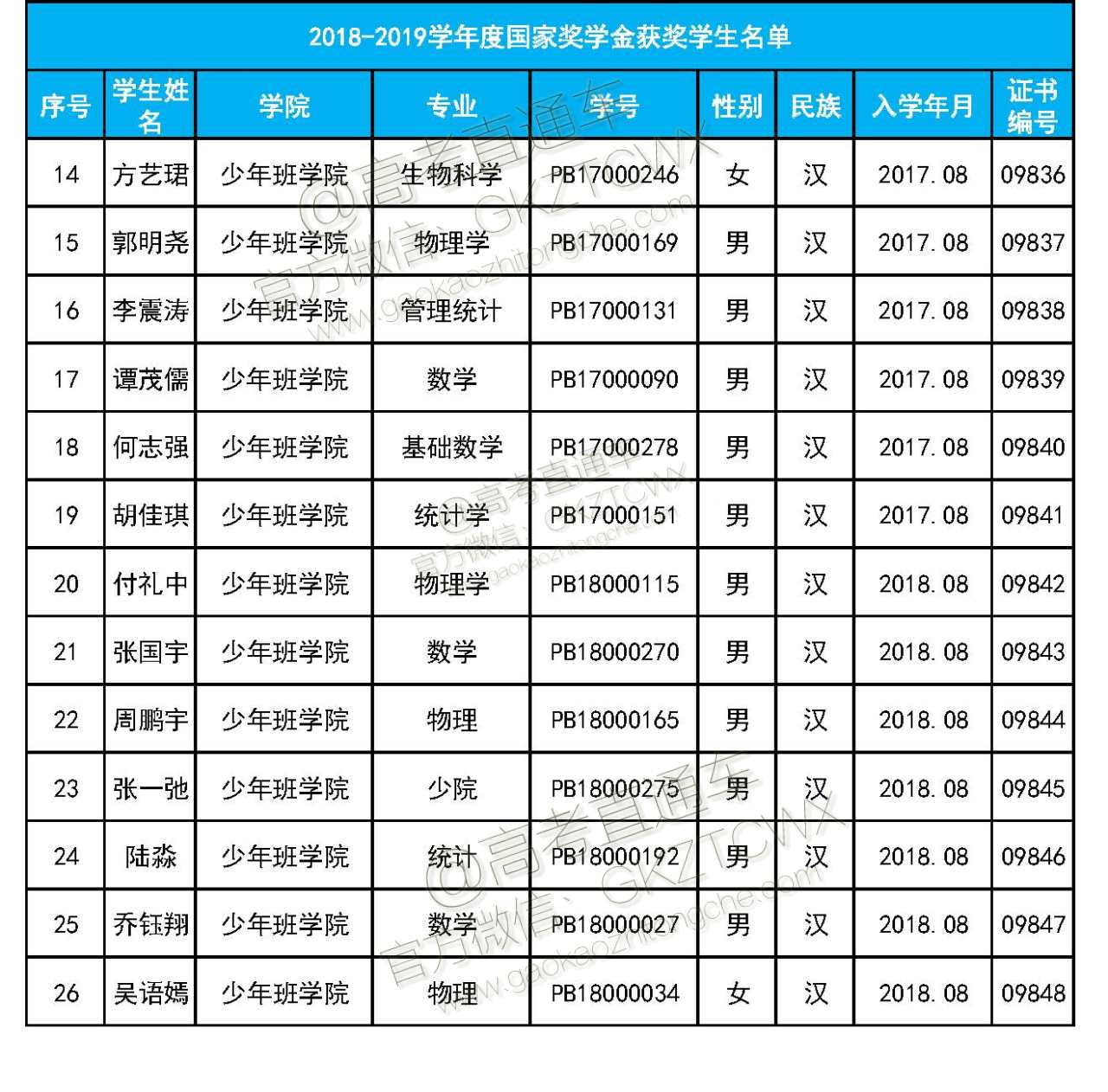 2018-2019学年度国家奖学金获奖学生名单

| 序号 | 学生姓名 | 学院 | 专业 | 学号 | 性别 | 民族 | 入学年月 | 证书编号 |
|---|---|---|---|---|---|---|---|---|
| 14 | 方艺珺 | 少年班学院 | 生物科学 | PB17000246 | 女 | 汉 | 2017.08 | 09836 |
| 15 | 郭明尧 | 少年班学院 | 物理学 | PB17000169 | 男 | 汉 | 2017.08 | 09837 |
| 16 | 李震涛 | 少年班学院 | 管理统计 | PB17000131 | 男 | 汉 | 2017.08 | 09838 |
| 17 | 谭茂儒 | 少年班学院 | 数学 | PB17000090 | 男 | 汉 | 2017.08 | 09839 |
| 18 | 何志强 | 少年班学院 | 基础数学 | PB17000278 | 男 | 汉 | 2017.08 | 09840 |
| 19 | 胡佳琪 | 少年班学院 | 统计学 | PB17000151 | 男 | 汉 | 2017.08 | 09841 |
| 20 | 付礼中 | 少年班学院 | 物理学 | PB18000115 | 男 | 汉 | 2018.08 | 09842 |
| 21 | 张国宇 | 少年班学院 | 数学 | PB18000270 | 男 | 汉 | 2018.08 | 09843 |
| 22 | 周鹏宇 | 少年班学院 | 物理 | PB18000165 | 男 | 汉 | 2018.08 | 09844 |
| 23 | 张一弛 | 少年班学院 | 少院 | PB18000275 | 男 | 汉 | 2018.08 | 09845 |
| 24 | 陆淼 | 少年班学院 | 统计 | PB18000192 | 男 | 汉 | 2018.08 | 09846 |
| 25 | 乔钰翔 | 少年班学院 | 数学 | PB18000027 | 男 | 汉 | 2018.08 | 09847 |
| 26 | 吴语嫣 | 少年班学院 | 物理 | PB18000034 | 女 | 汉 | 2018.08 | 09848 |

@高考直通车 官方微信：GKZTCWX www.gaokaozhitongche.com